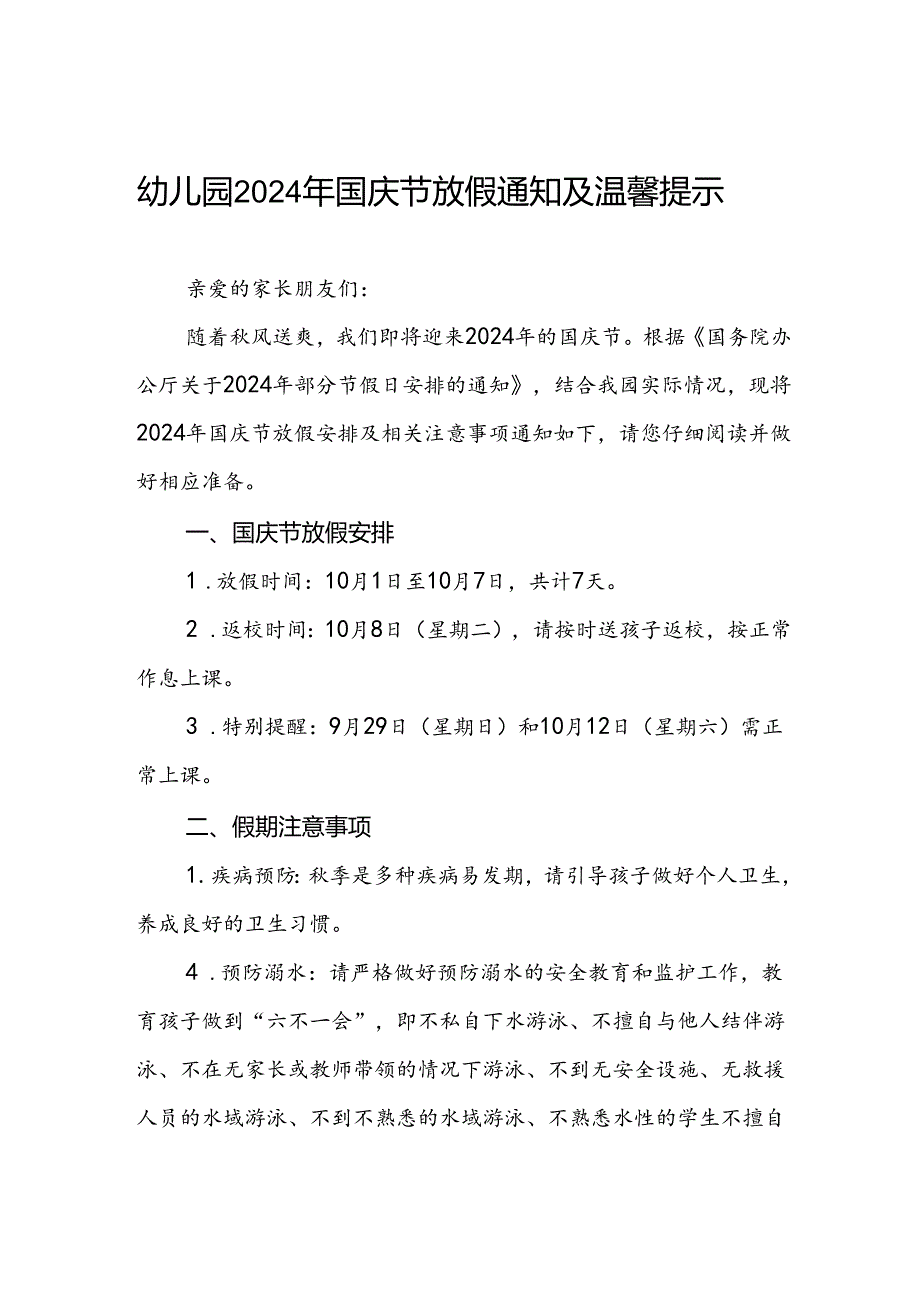 幼儿园2024年国庆节放假通知及温馨提示

亲爱的家长朋友们：

随着秋风送爽，我们即将迎来2024年的国庆节。根据《国务院办公厅关于2024年部分节假日安排的通知》，结合我园实际情况，现将2024年国庆节放假安排及相关注意事项通知如下，请您仔细阅读并做好相应准备。

一、国庆节放假安排

1．放假时间：10月1日至10月7日，共计7天。

2．返校时间：10月8日（星期二），请按时送孩子返校，按正常作息上课。

3．特别提醒：9月29日（星期日）和10月12日（星期六）需正常上课。

二、假期注意事项

1．疾病预防：秋季是多种疾病易发期，请引导孩子做好个人卫生，养成良好的卫生习惯。

4．预防溺水：请严格做好预防溺水的安全教育和监护工作，教育孩子做到“六不一会”，即不私自下水游泳、不擅自与他人结伴游泳、不在无家长或教师带领的情况下游泳、不到无安全设施、无救援人员的水域游泳、不到不熟悉的水域游泳、不熟悉水性的学生不擅自